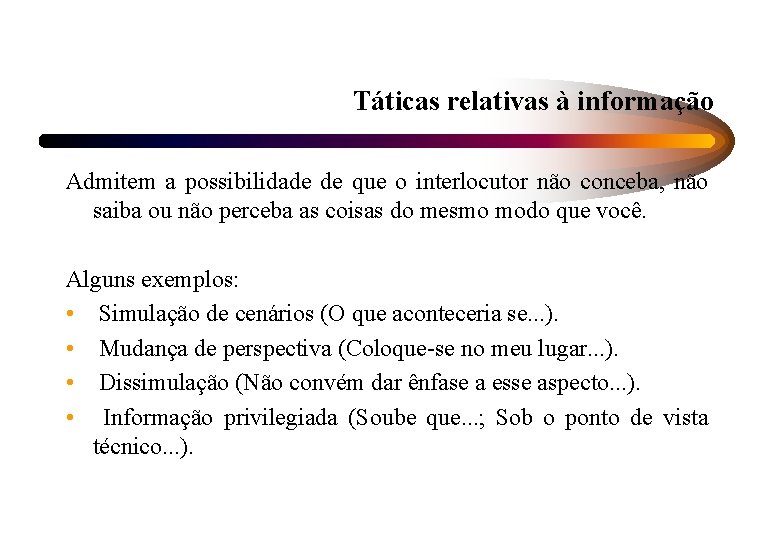 Táticas relativas à informação

Admitem a possibilidade de que o interlocutor não conceba, não saiba ou não perceba as coisas do mesmo modo que você.

Alguns exemplos:
• Simulação de cenários (O que aconteceria se...).
• Mudança de perspectiva (Coloque-se no meu lugar...).
• Dissimulação (Não convém dar ênfase a esse aspecto...).
• Informação privilegiada (Soube que...; Sob o ponto de vista técnico...).